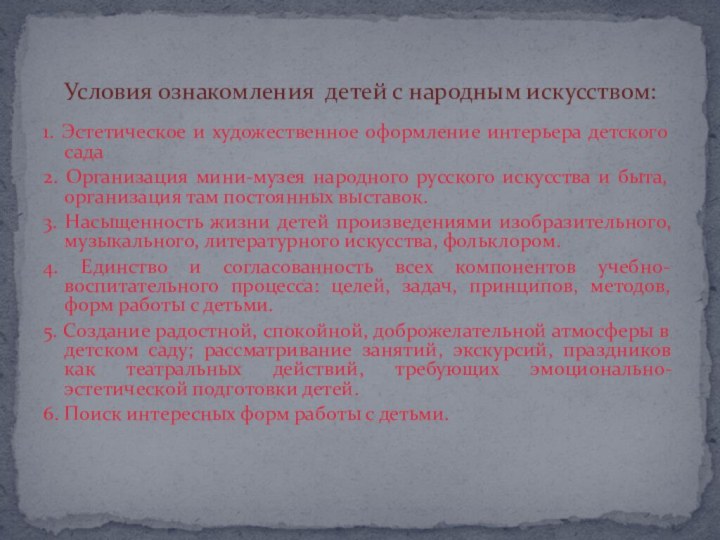 Условия ознакомления детей с народным искусством:

1. Эстетическое и художественное оформление интерьера детского сада

2. Организация мини-музея народного русского искусства и быта, организация там постоянных выставок.

3. Насыщенность жизни детей произведениями изобразительного, музыкального, литературного искусства, фольклором.

4. Единство и согласованность всех компонентов учебно-воспитательного процесса: целей, задач, принципов, методов, форм работы с детьми.

5. Создание радостной, спокойной, доброжелательной атмосферы в детском саду; рассматривание занятий, экскурсий, праздников как театральных действий, требующих эмоционально-эстетической подготовки детей.

6. Поиск интересных форм работы с детьми.